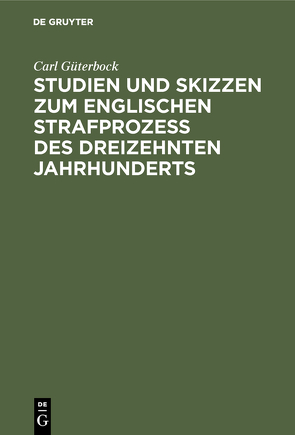 DE GRUYTER

Carl Güterbock

STUDIEN UND SKIZZEN ZUM ENGLISCHEN STRAFPROZESS DES DREIZEHNTEN JAHRHUNDERTS

DE
G